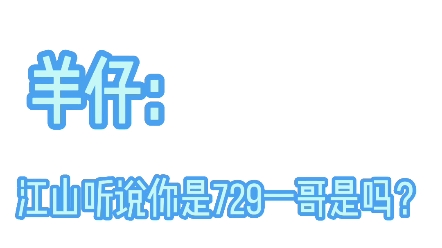 羊仔:

江山听说你是729一哥是吗？